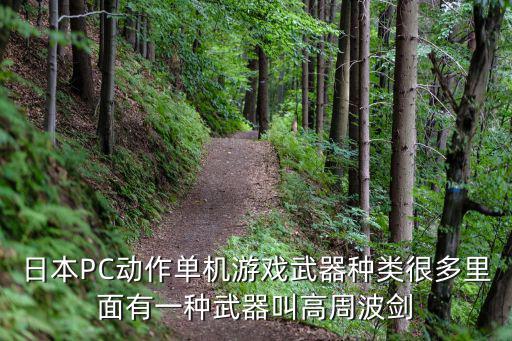 日本PC动作单机游戏武器种类很多里面有一种武器叫高周波剑